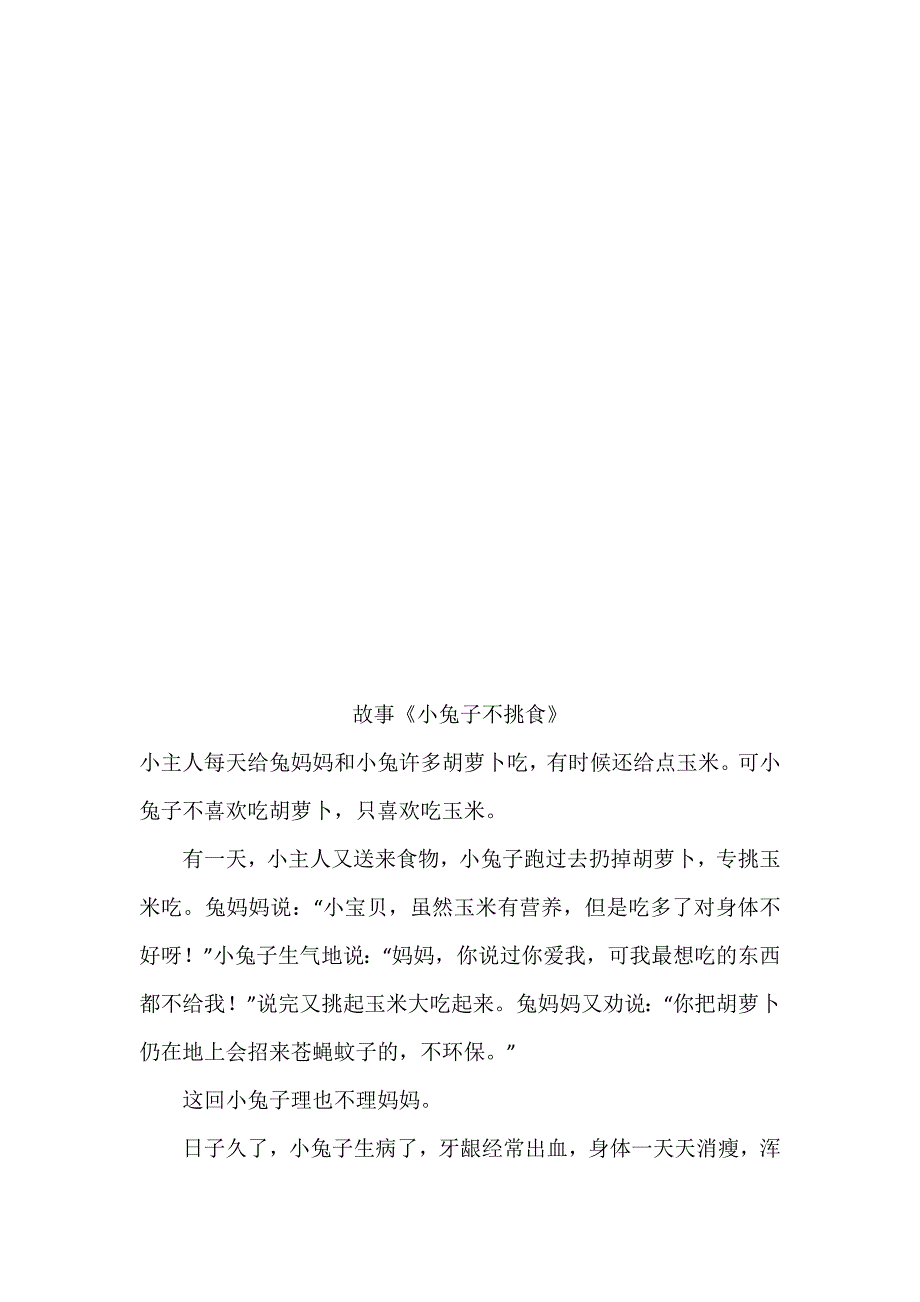 故事《小兔子不挑食》

小主人每天给兔妈妈和小兔许多胡萝卜吃，有时候还给点玉米。可小兔子不喜欢吃胡萝卜，只喜欢吃玉米。

有一天，小主人又送来食物，小兔子跑过去扔掉胡萝卜，专挑玉米吃。兔妈妈说：“小宝贝，虽然玉米有营养，但是吃多了对身体不好呀！”小兔子生气地说：“妈妈，你说过你爱我，可我最想吃的东西都不给我！”说完又挑起玉米大吃起来。兔妈妈又劝说：“你把胡萝卜仍在地上会招来苍蝇蚊子的，不环保。”

这回小兔子理也不理妈妈。

日子久了，小兔子生病了，牙龈经常出血，身体一天天消瘦，浑